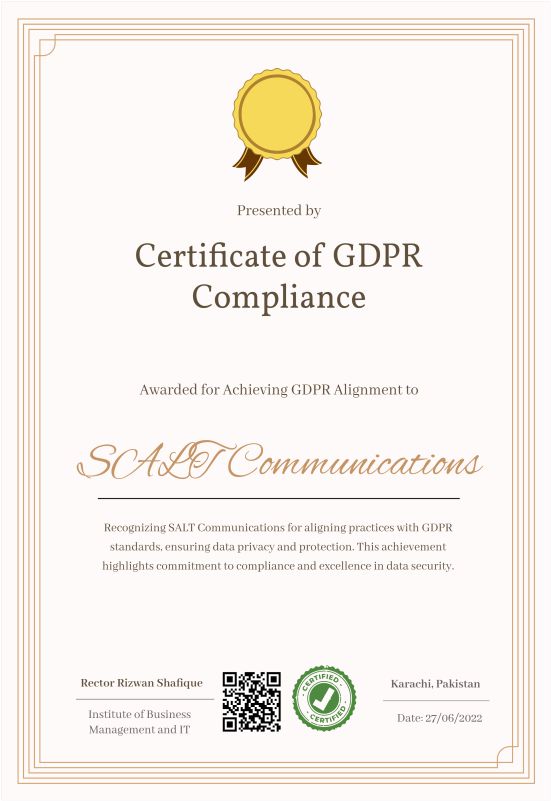 Presented by

Certificate of GDPR Compliance

Awarded for Achieving GDPR Alignment to

SALT Communications

Recognizing SALT Communications for aligning practices with GDPR standards, ensuring data privacy and protection. This achievement highlights commitment to compliance and excellence in data security.

Rector Rizwan Shafique

Institute of Business Management and IT

CERTIFIED
CERTIFIED

Karachi, Pakistan

Date: 27/06/2022